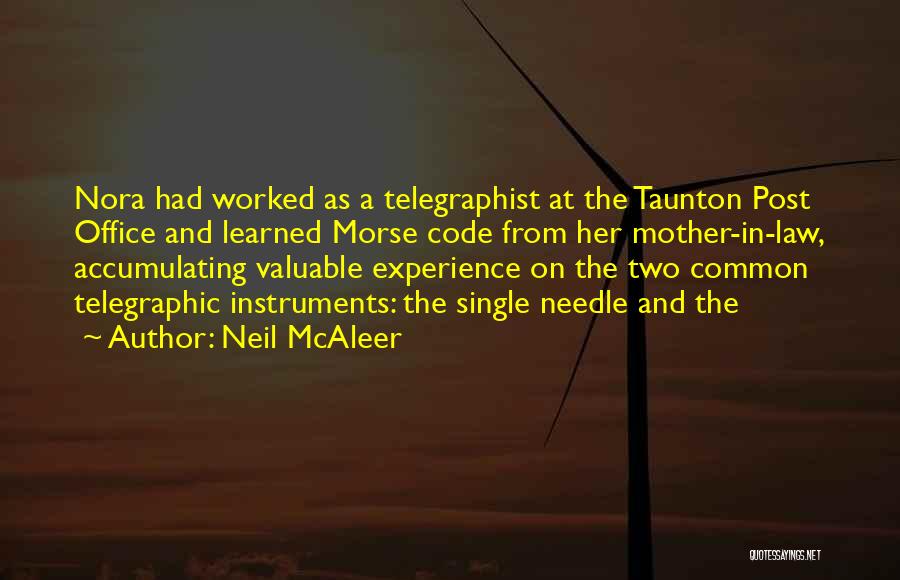 Nora had worked as a telegraphist at the Taunton Post Office and learned Morse code from her mother-in-law, accumulating valuable experience on the two common telegraphic instruments: the single needle and the

~ Author: Neil McAleer

QUOTESSAYINGS.NET